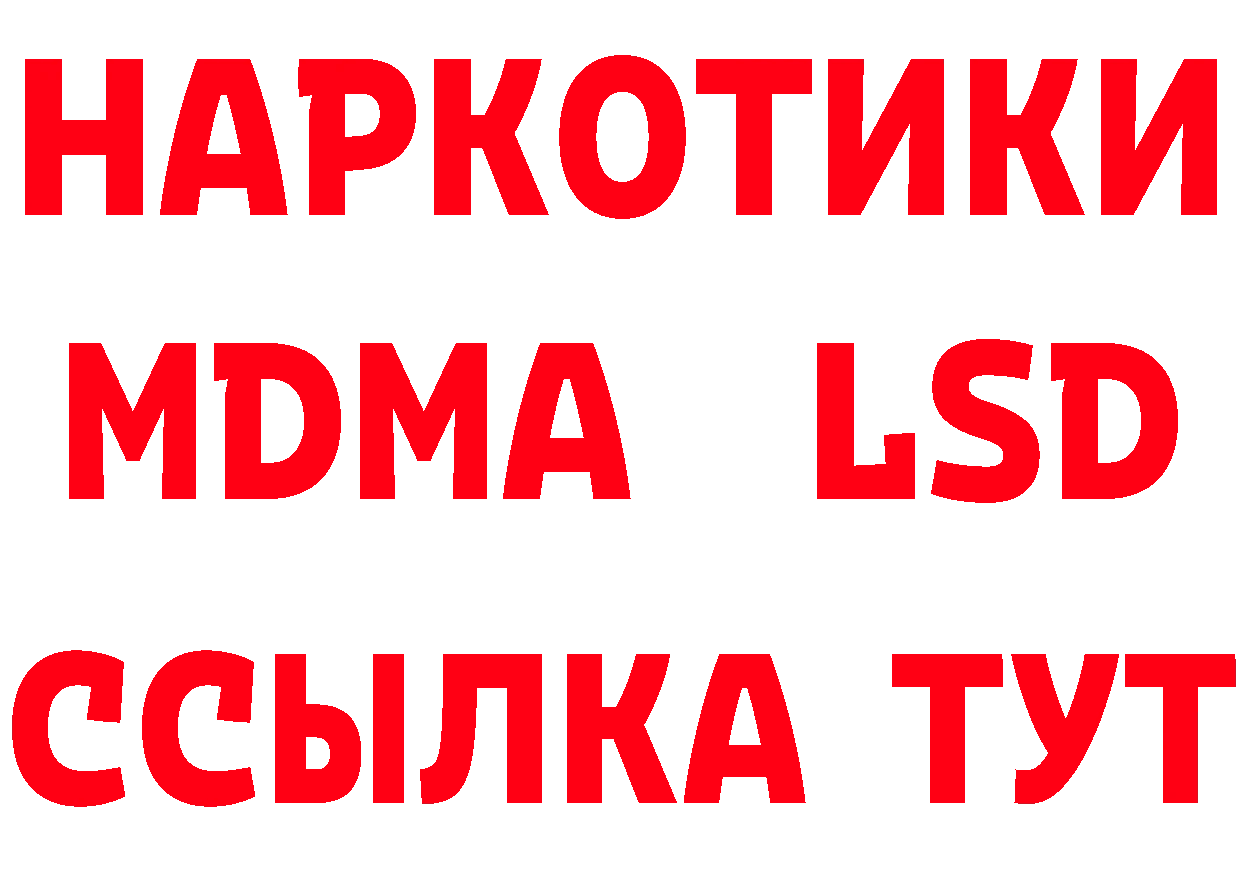 НАРКОТИКИ
MDMA LSD
ССЫЛКА ТУТ